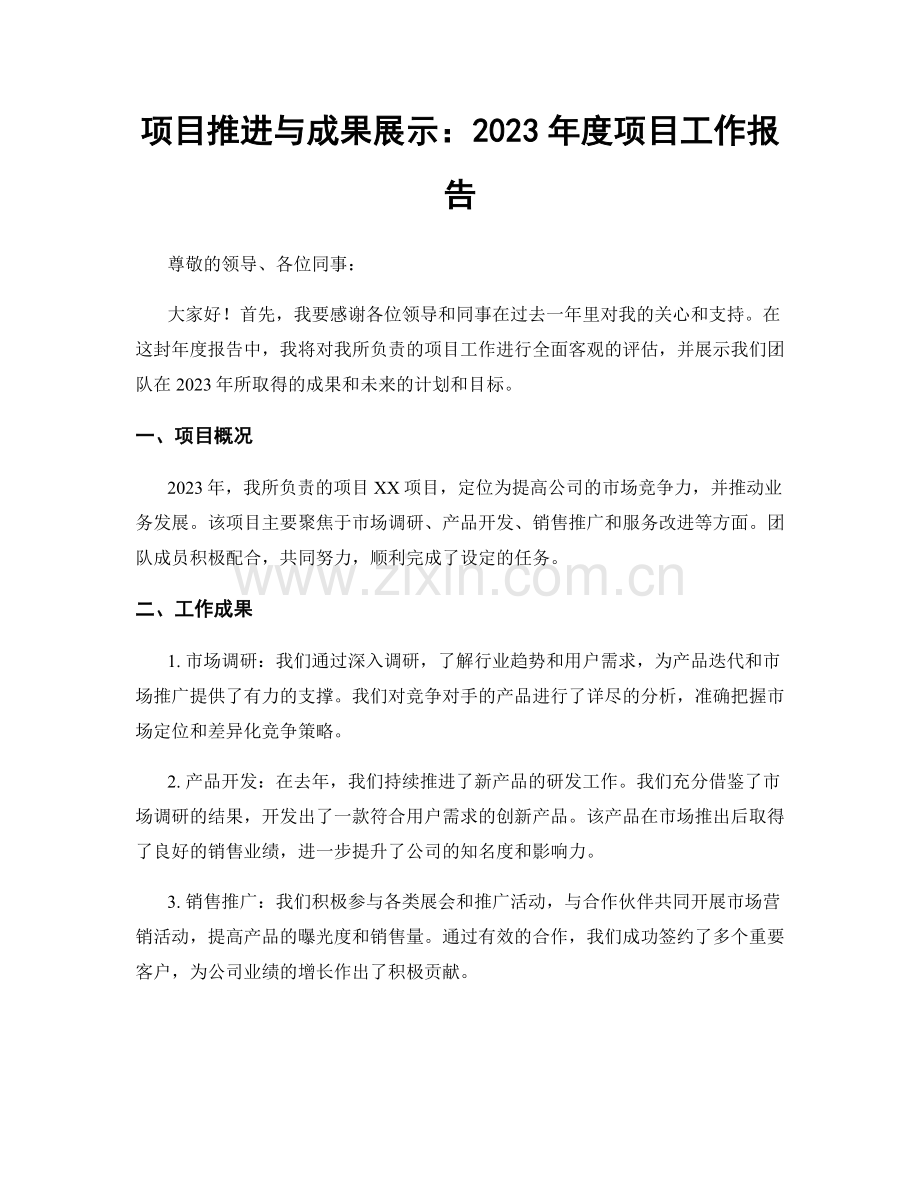 项目推进与成果展示：2023年度项目工作报告

尊敬的领导、各位同事：

大家好！首先，我要感谢各位领导和同事在过去一年里对我的关心和支持。在这封年度报告中，我将对我所负责的项目工作进行全面客观的评估，并展示我们团队在2023年所取得的成果和未来的计划和目标。

一、项目概况

2023年，我所负责的项目XX项目，定位为提高公司的市场竞争力，并推动业务发展。该项目主要聚焦于市场调研、产品开发、销售推广和服务改进等方面。团队成员积极配合，共同努力，顺利完成了设定的任务。

二、工作成果

1.市场调研：我们通过深入调研，了解行业趋势和用户需求，为产品迭代和市场推广提供了有力的支撑。我们对竞争对手的产品进行了详尽的分析，准确把握市场定位和差异化竞争策略。

2.产品开发：在去年，我们持续推进了新产品的研发工作。我们充分借鉴了市场调研的结果，开发出了一款符合用户需求的创新产品。该产品在市场推出后取得了良好的销售业绩，进一步提升了公司的知名度和影响力。

3.销售推广：我们积极参与各类展会和推广活动，与合作伙伴共同开展市场营销活动，提高产品的曝光度和销售量。通过有效的合作，我们成功签约了多个重要客户，为公司业绩的增长作出了积极贡献。

www.zixin.com.cn